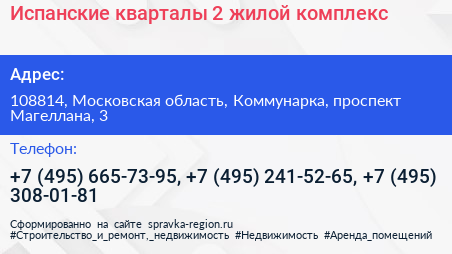 Испанские кварталы 2 жилой комплекс

Адрес:

108814, Московская область, Коммунарка, проспект Магеллана, 3

Телефон:

+7 (495) 665-73-95, +7 (495) 241-52-65, +7 (495) 308-01-81

Сформированно на сайте spravka-region.ru
#Строительство_и_ремонт,_недвижимость #Недвижимость #Аренда_помещений